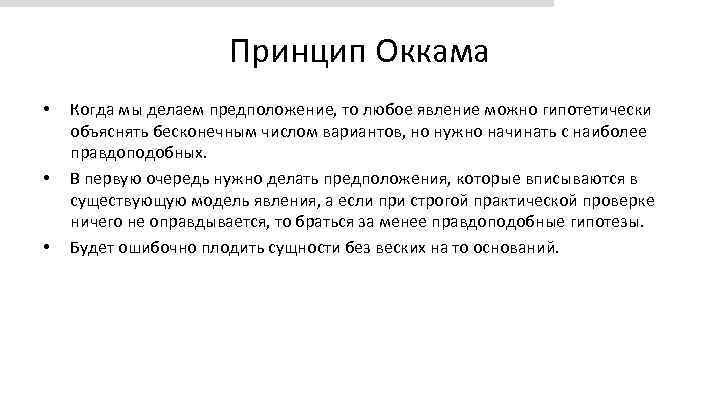 Принцип Оккама

• Когда мы делаем предположение, то любое явление можно гипотетически объяснять бесконечным числом вариантов, но нужно начинать с наиболее правдоподобных.

• В первую очередь нужно делать предположения, которые вписываются в существующую модель явления, а если при строгой практической проверке ничего не оправдывается, то браться за менее правдоподобные гипотезы.

• Будет ошибочно плодить сущности без веских на то оснований.